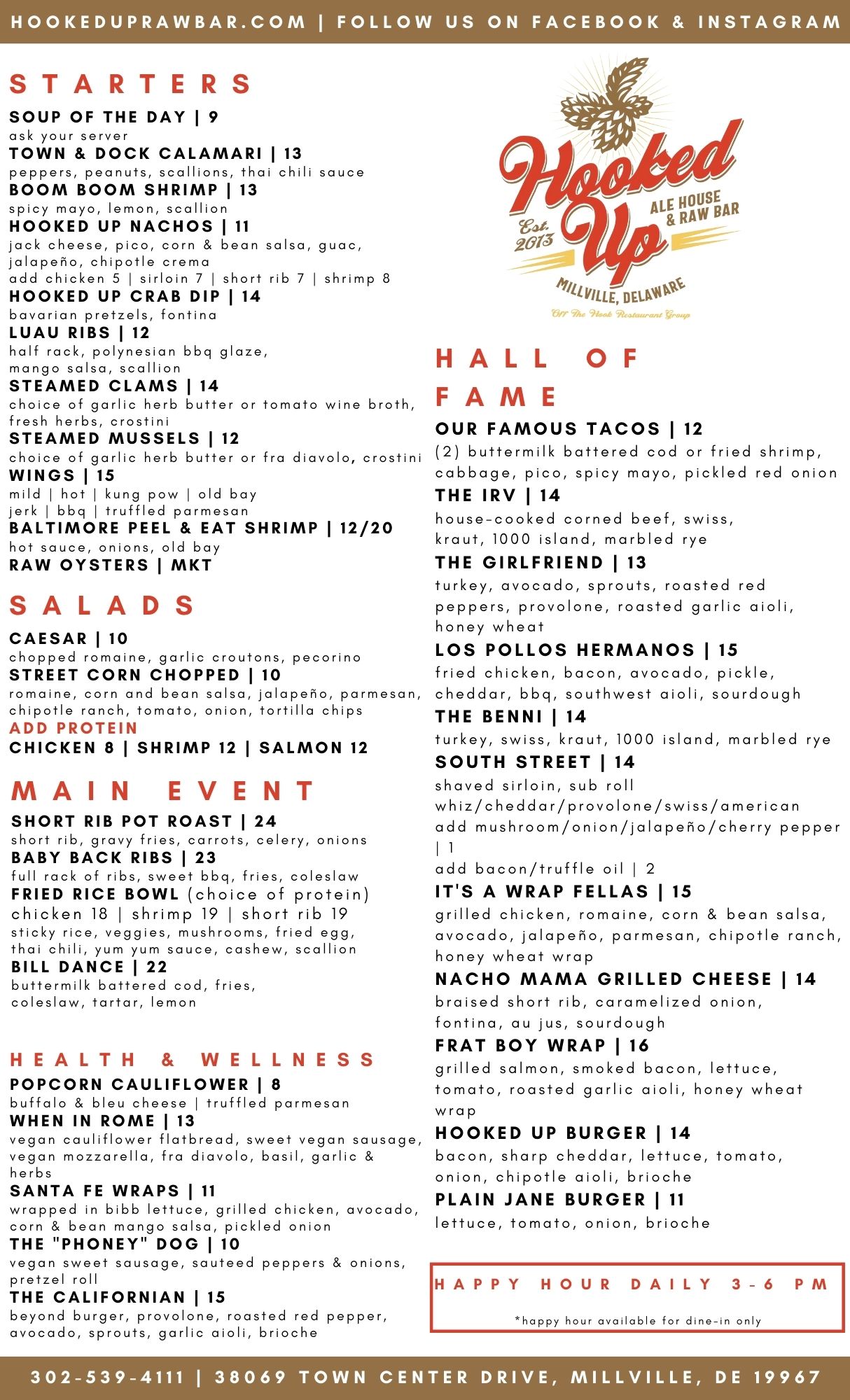 HOOKEDUPRAWBAR.COM | FOLLOW US ON FACEBOOK & INSTAGRAM

STARTERS

SOUP OF THE DAY | 9
ask your server
TOWN & DOCK CALAMARI | 13
peppers, peanuts, scallions, thai chili sauce
BOOM BOOM SHRIMP | 13
spicy mayo, lemon, scallion
HOOKED UP NACHOS | 11
jack cheese, pico, corn & bean salsa, guac, jalapeño, chipotle crema
add chicken 5 | sirloin 7 | short rib 7 | shrimp 8
HOOKED UP CRAB DIP | 14
bavarian pretzels, fontina
LUAU RIBS | 12
half rack, polynesian bbq glaze, mango salsa, scallion
STEAMED CLAMS | 14
choice of garlic herb butter or tomato wine broth, fresh herbs, crostini
STEAMED MUSSELS | 12
choice of garlic herb butter or fra diavolo, crostini
WINGS | 15
mild | hot | kung pow | old bay
jerk | bbq | truffled parmesan
BALTIMORE PEEL & EAT SHRIMP | 12/20
hot sauce, onions, old bay
RAW OYSTERS | MKT

SALADS

CAESAR | 10
chopped romaine, garlic croutons, pecorino
STREET CORN CHOPPED | 10
romaine, corn and bean salsa, jalapeño, parmesan, chipotle ranch, tomato, onion, tortilla chips
ADD PROTEIN
CHICKEN 8 | SHRIMP 12 | SALMON 12

MAIN EVENT

SHORT RIB POT ROAST | 24
short rib, gravy fries, carrots, celery, onions
BABY BACK RIBS | 23
full rack of ribs, sweet bbq, fries, coleslaw
FRIED RICE BOWL (choice of protein)
chicken 18 | shrimp 19 | short rib 19
sticky rice, veggies, mushrooms, fried egg, thai chili, yum yum sauce, cashew, scallion
BILL DANCE | 22
buttermilk battered cod, fries, coleslaw, tartar, lemon

HEALTH & WELLNESS

POPCORN CAULIFLOWER | 8
buffalo & bleu cheese | truffled parmesan
WHEN IN ROME | 13
vegan cauliflower flatbread, sweet vegan sausage, vegan mozzarella, fra diavolo, basil, garlic & herbs
SANTA FE WRAPS | 11
wrapped in bibb lettuce, grilled chicken, avocado, corn & bean mango salsa, pickled onion
THE "PHONEY" DOG | 10
vegan sweet sausage, sauteed peppers & onions, pretzel roll
THE CALIFORNIAN | 15
beyond burger, provolone, roasted red pepper, avocado, sprouts, garlic aioli, brioche

Hooked Up
ALE HOUSE & RAW BAR
Est. 2013
MILLVILLE, DELAWARE
Off The Hook Restaurant Group

HALL OF FAME

OUR FAMOUS TACOS | 12
(2) buttermilk battered cod or fried shrimp, cabbage, pico, spicy mayo, pickled red onion
THE IRV | 14
house-cooked corned beef, swiss, kraut, 1000 island, marbled rye
THE GIRLFRIEND | 13
turkey, avocado, sprouts, roasted red peppers, provolone, roasted garlic aioli, honey wheat
LOS POLLOS HERMANOS | 15
fried chicken, bacon, avocado, pickle, cheddar, bbq, southwest aioli, sourdough
THE BENNI | 14
turkey, swiss, kraut, 1000 island, marbled rye
SOUTH STREET | 14
shaved sirloin, sub roll
whiz/cheddar/provolone/swiss/american
add mushroom/onion/jalapeño/cherry pepper | 1
add bacon/truffle oil | 2
IT'S A WRAP FELLAS | 15
grilled chicken, romaine, corn & bean salsa, avocado, jalapeño, parmesan, chipotle ranch, honey wheat wrap
NACHO MAMA GRILLED CHEESE | 14
braised short rib, caramelized onion, fontina, au jus, sourdough
FRAT BOY WRAP | 16
grilled salmon, smoked bacon, lettuce, tomato, roasted garlic aioli, honey wheat wrap
HOOKED UP BURGER | 14
bacon, sharp cheddar, lettuce, tomato, onion, chipotle aioli, brioche
PLAIN JANE BURGER | 11
lettuce, tomato, onion, brioche

HAPPY HOUR DAILY 3-6 PM
*happy hour available for dine-in only

302-539-4111 | 38069 TOWN CENTER DRIVE, MILLVILLE, DE 19967